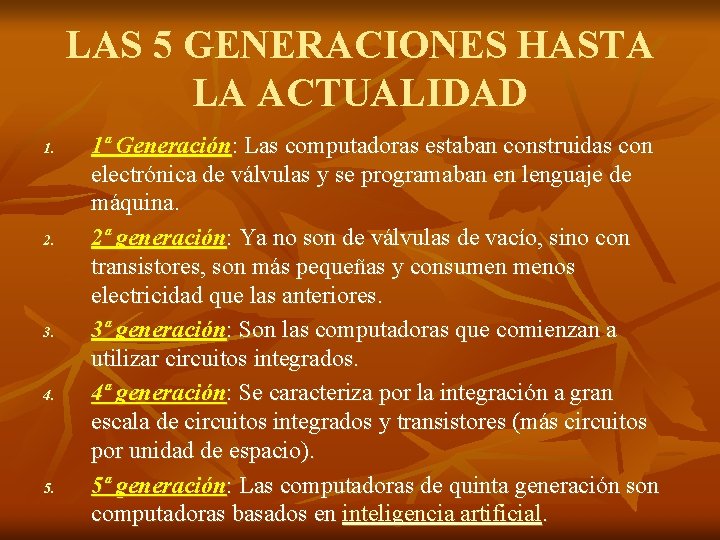 LAS 5 GENERACIONES HASTA LA ACTUALIDAD

1. 1ª Generación: Las computadoras estaban construidas con electrónica de válvulas y se programaban en lenguaje de máquina.

2. 2ª generación: Ya no son de válvulas de vacío, sino con transistores, son más pequeñas y consumen menos electricidad que las anteriores.

3. 3ª generación: Son las computadoras que comienzan a utilizar circuitos integrados.

4. 4ª generación: Se caracteriza por la integración a gran escala de circuitos integrados y transistores (más circuitos por unidad de espacio).

5. 5ª generación: Las computadoras de quinta generación son computadoras basados en inteligencia artificial.